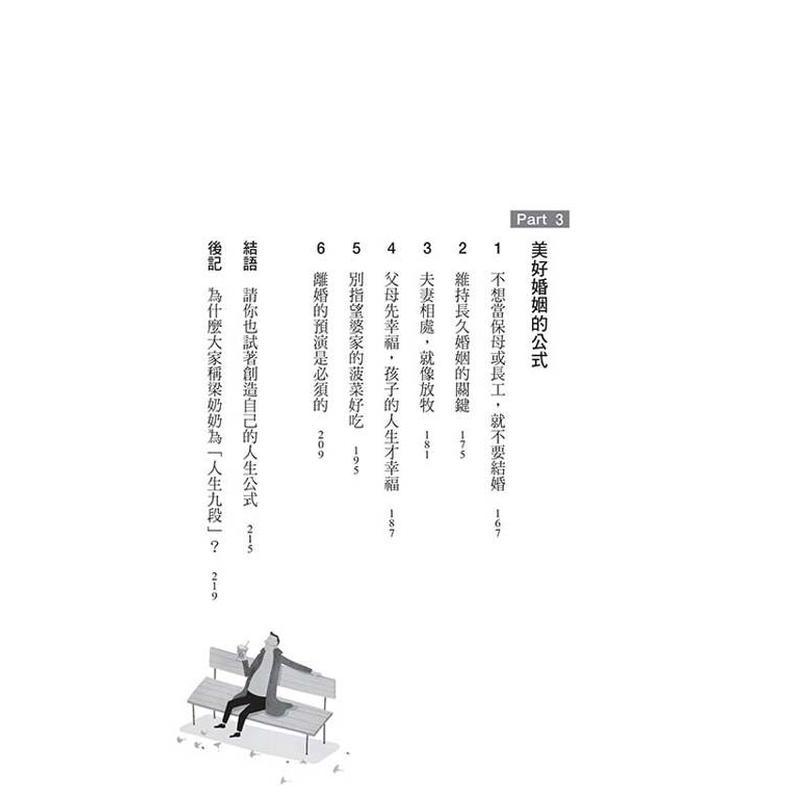 Part 3

美好婚姻的公式

1 不想當保母或長工，就不要結婚 167

2 維持長久婚姻的關鍵 175

3 夫妻相處，就像放牧 181

4 父母先幸福，孩子的人生才幸福 187

5 別指望婆家的菠菜好吃 195

6 離婚的預演是必須的 209

結語 請你也試著創造自己的人生公式 215

後記 為什麼大家稱梁奶奶為「人生九段」？ 219